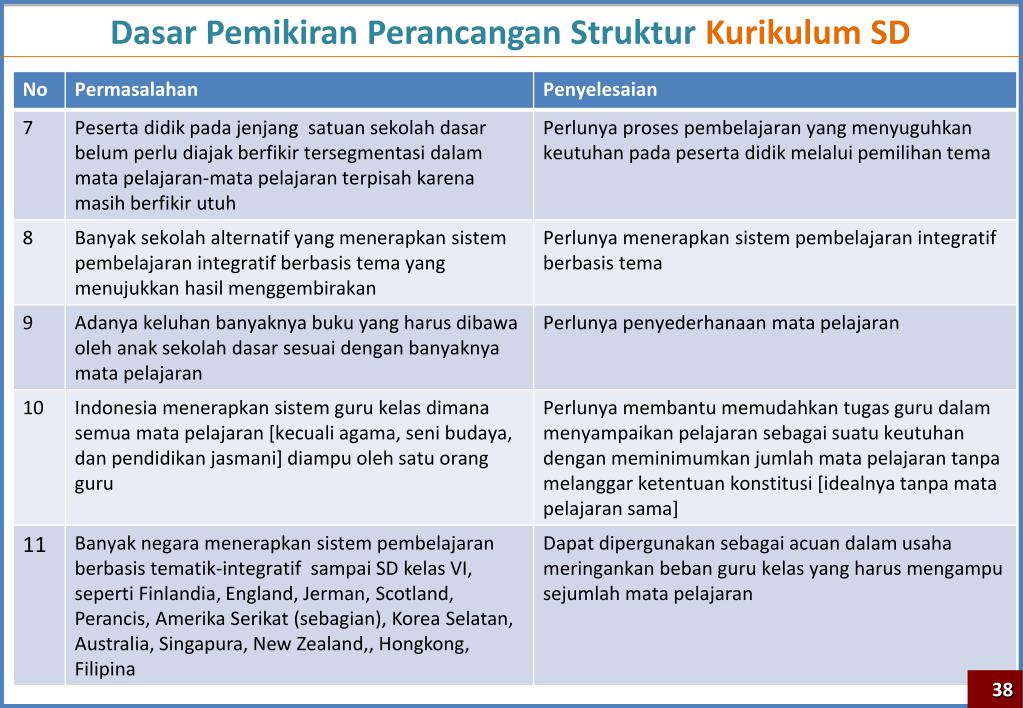 Dasar Pemikiran Perancangan Struktur Kurikulum SD

| No | Permasalahan | Penyelesaian |
|---|---|---|
| 7 | Peserta didik pada jenjang satuan sekolah dasar belum perlu diajak berfikir tersegmentasi dalam mata pelajaran-mata pelajaran terpisah karena masih berfikir utuh | Perlunya proses pembelajaran yang menyuguhkan keutuhan pada peserta didik melalui pemilihan tema |
| 8 | Banyak sekolah alternatif yang menerapkan sistem pembelajaran integratif berbasis tema yang menujukkan hasil menggembirakan | Perlunya menerapkan sistem pembelajaran integratif berbasis tema |
| 9 | Adanya keluhan banyaknya buku yang harus dibawa oleh anak sekolah dasar sesuai dengan banyaknya mata pelajaran | Perlunya penyederhanaan mata pelajaran |
| 10 | Indonesia menerapkan sistem guru kelas dimana semua mata pelajaran [kecuali agama, seni budaya, dan pendidikan jasmani] diampu oleh satu orang guru | Perlunya membantu memudahkan tugas guru dalam menyampaikan pelajaran sebagai suatu keutuhan dengan meminimumkan jumlah mata pelajaran tanpa melanggar ketentuan konstitusi [idealnya tanpa mata pelajaran sama] |
| 11 | Banyak negara menerapkan sistem pembelajaran berbasis tematik-integratif sampai SD kelas VI, seperti Finlandia, England, Jerman, Scotland, Perancis, Amerika Serikat (sebagian), Korea Selatan, Australia, Singapura, New Zealand,, Hongkong, Filipina | Dapat dipergunakan sebagai acuan dalam usaha meringankan beban guru kelas yang harus mengampu sejumlah mata pelajaran |

38